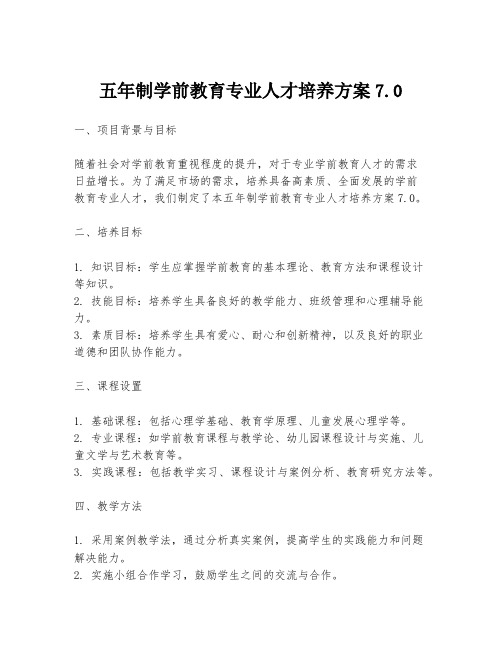 五年制学前教育专业人才培养方案 7.0

一、项目背景与目标

随着社会对学前教育重视程度的提升，对于专业学前教育人才的需求日益增长。为了满足市场的需求，培养具备高素质、全面发展的学前教育专业人才，我们制定了本五年制学前教育专业人才培养方案 7.0。

二、培养目标

1. 知识目标：学生应掌握学前教育的基本理论、教育方法和课程设计等知识。
2. 技能目标：培养学生具备良好的教学能力、班级管理和心理辅导能力。
3. 素质目标：培养学生具有爱心、耐心和创新精神，以及良好的职业道德和团队协作能力。

三、课程设置

1. 基础课程：包括心理学基础、教育学原理、儿童发展心理学等。
2. 专业课程：如学前教育课程与教学论、幼儿园课程设计与实施、儿童文学与艺术教育等。
3. 实践课程：包括教学实习、课程设计与案例分析、教育研究方法等。

四、教学方法

1. 采用案例教学法，通过分析真实案例，提高学生的实践能力和问题解决能力。
2. 实施小组合作学习，鼓励学生之间的交流与合作。